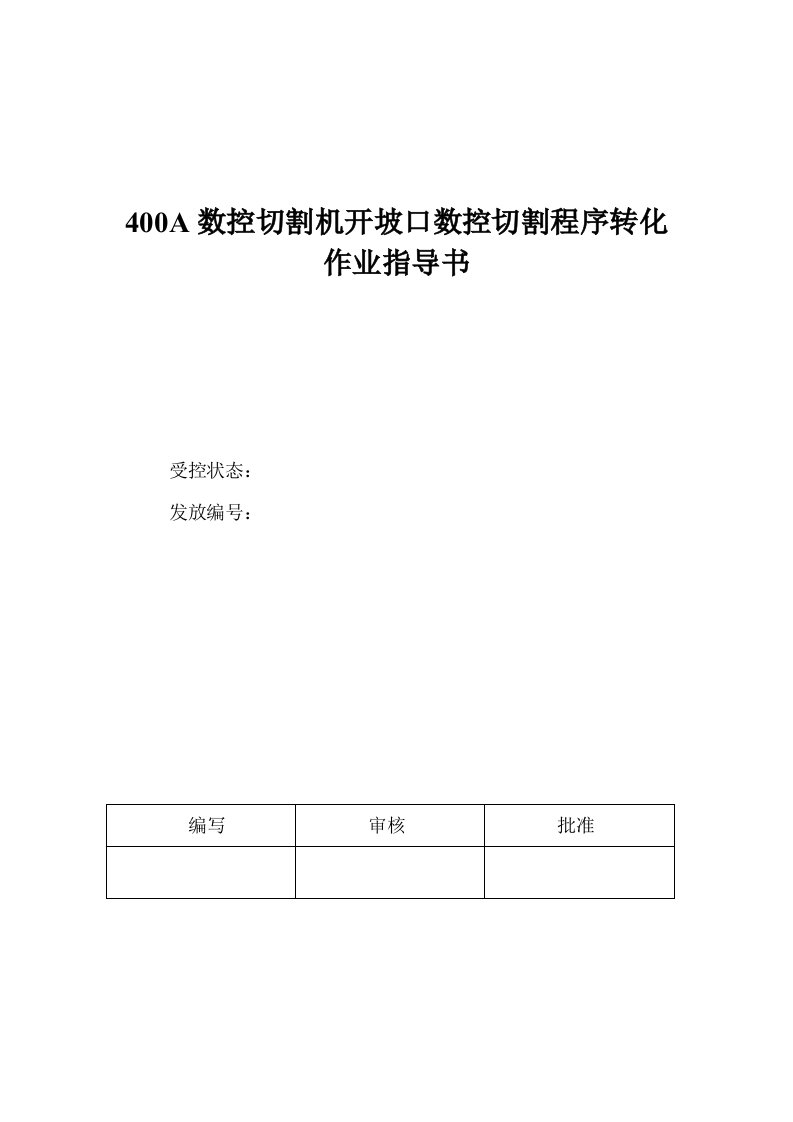 400A 数控切割机开坡口数控切割程序转化作业指导书

受控状态：

发放编号：

| 编写 | 审核 | 批准 |
|---|---|---|
| | | |